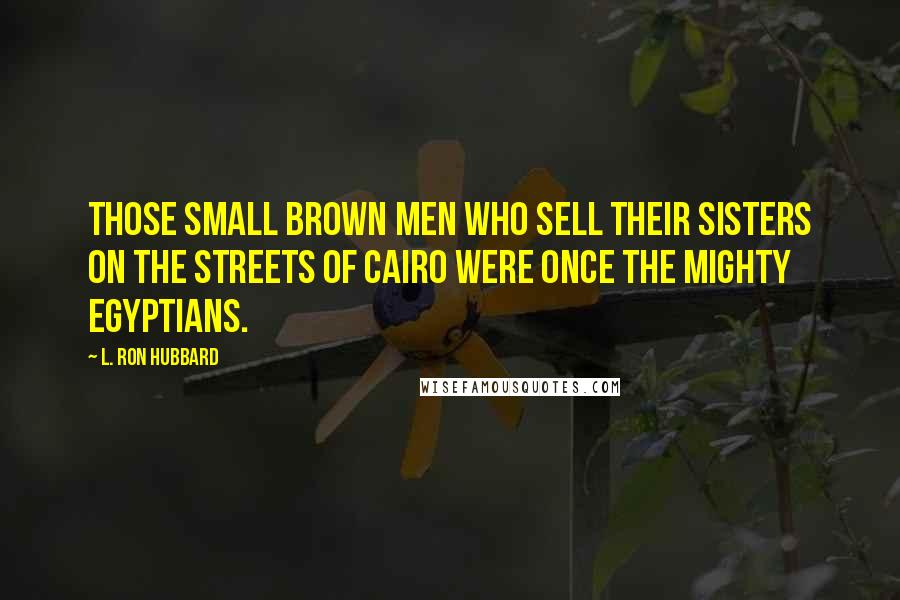 THOSE SMALL BROWN MEN WHO SELL THEIR SISTERS ON THE STREETS OF CAIRO WERE ONCE THE MIGHTY EGYPTIANS.

~ L. RON HUBBARD

WISEFAMOUSQUOTES.COM